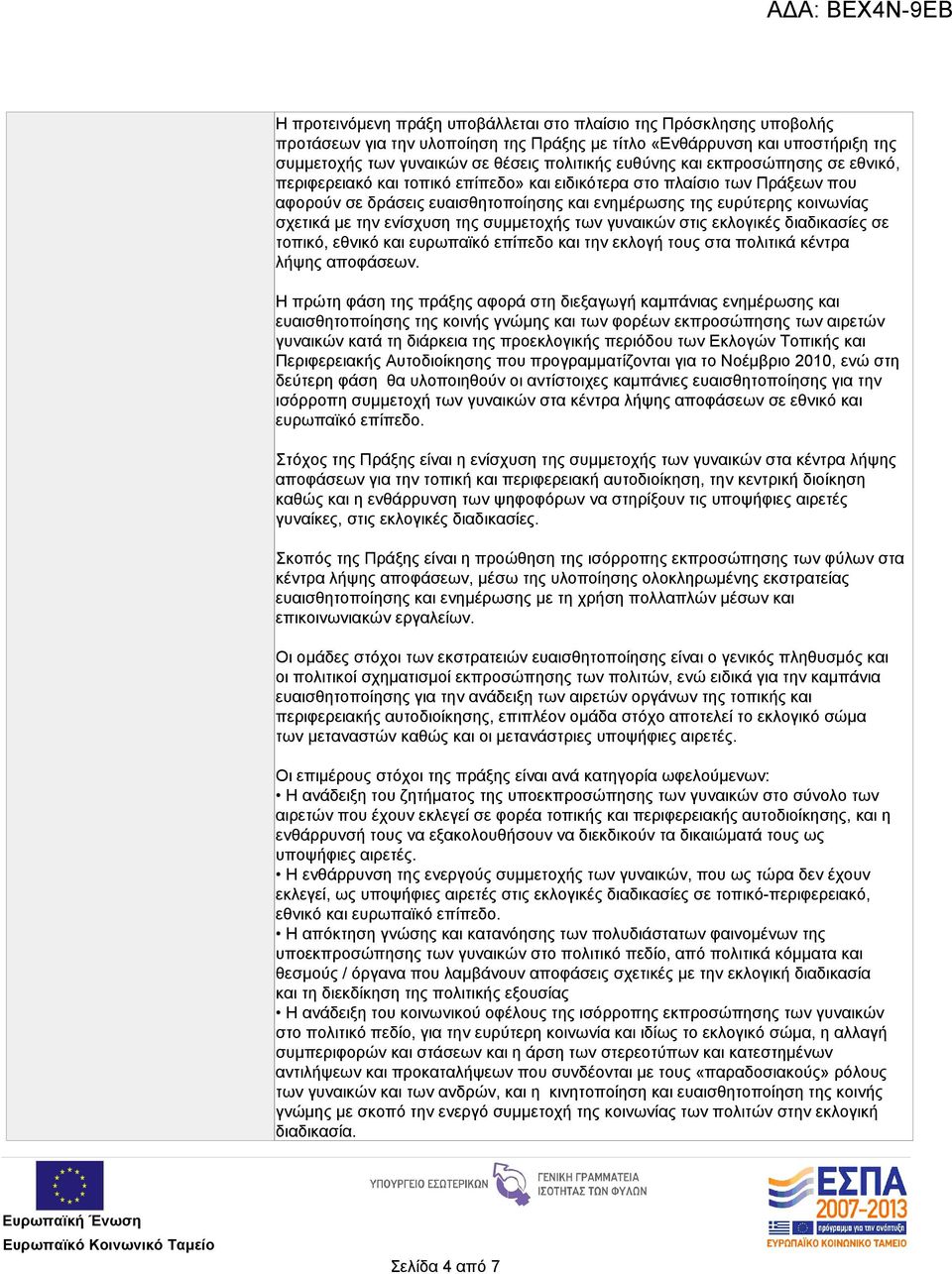 ΑΔΑ: ΒΕΧ4Ν-9ΕΒ

Η προτεινόμενη πράξη υποβάλλεται στο πλαίσιο της Πρόσκλησης υποβολής προτάσεων για την υλοποίηση της Πράξης με τίτλο «Ενθάρρυνση και υποστήριξη της συμμετοχής των γυναικών σε θέσεις πολιτικής ευθύνης και εκπροσώπησης σε εθνικό, περιφερειακό και τοπικό επίπεδο» και ειδικότερα στο πλαίσιο των Πράξεων που αφορούν σε δράσεις ευαισθητοποίησης και ενημέρωσης της ευρύτερης κοινωνίας σχετικά με την ενίσχυση της συμμετοχής των γυναικών στις εκλογικές διαδικασίες σε τοπικό, εθνικό και ευρωπαϊκό επίπεδο και την εκλογή τους στα πολιτικά κέντρα λήψης αποφάσεων.

Η πρώτη φάση της πράξης αφορά στη διεξαγωγή καμπάνιας ενημέρωσης και ευαισθητοποίησης της κοινής γνώμης και των φορέων εκπροσώπησης των αιρετών γυναικών κατά τη διάρκεια της προεκλογικής περιόδου των Εκλογών Τοπικής και Περιφερειακής Αυτοδιοίκησης που προγραμματίζονται για το Νοέμβριο 2010, ενώ στη δεύτερη φάση θα υλοποιηθούν οι αντίστοιχες καμπάνιες ευαισθητοποίησης για την ισόρροπη συμμετοχή των γυναικών στα κέντρα λήψης αποφάσεων σε εθνικό και ευρωπαϊκό επίπεδο.

Στόχος της Πράξης είναι η ενίσχυση της συμμετοχής των γυναικών στα κέντρα λήψης αποφάσεων για την τοπική και περιφερειακή αυτοδιοίκηση, την κεντρική διοίκηση καθώς και η ενθάρρυνση των ψηφοφόρων να στηρίξουν τις υποψήφιες αιρετές γυναίκες, στις εκλογικές διαδικασίες.

Σκοπός της Πράξης είναι η προώθηση της ισόρροπης εκπροσώπησης των φύλων στα κέντρα λήψης αποφάσεων, μέσω της υλοποίησης ολοκληρωμένης εκστρατείας ευαισθητοποίησης και ενημέρωσης με τη χρήση πολλαπλών μέσων και επικοινωνιακών εργαλείων.

Οι ομάδες στόχοι των εκστρατειών ευαισθητοποίησης είναι ο γενικός πληθυσμός και οι πολιτικοί σχηματισμοί εκπροσώπησης των πολιτών, ενώ ειδικά για την καμπάνια ευαισθητοποίησης για την ανάδειξη των αιρετών οργάνων της τοπικής και περιφερειακής αυτοδιοίκησης, επιπλέον ομάδα στόχο αποτελεί το εκλογικό σώμα των μεταναστών καθώς και οι μετανάστριες υποψήφιες αιρετές.

Οι επιμέρους στόχοι της πράξης είναι ανά κατηγορία ωφελούμενων:
• Η ανάδειξη του ζητήματος της υποεκπροσώπησης των γυναικών στο σύνολο των αιρετών που έχουν εκλεγεί σε φορέα τοπικής και περιφερειακής αυτοδιοίκησης, και η ενθάρρυνσή τους να εξακολουθήσουν να διεκδικούν τα δικαιώματά τους ως υποψήφιες αιρετές.
• Η ενθάρρυνση της ενεργούς συμμετοχής των γυναικών, που ως τώρα δεν έχουν εκλεγεί, ως υποψήφιες αιρετές στις εκλογικές διαδικασίες σε τοπικό-περιφερειακό, εθνικό και ευρωπαϊκό επίπεδο.
• Η απόκτηση γνώσης και κατανόησης των πολυδιάστατων φαινομένων της υποεκπροσώπησης των γυναικών στο πολιτικό πεδίο, από πολιτικά κόμματα και θεσμούς / όργανα που λαμβάνουν αποφάσεις σχετικές με την εκλογική διαδικασία και τη διεκδίκηση της πολιτικής εξουσίας
• Η ανάδειξη του κοινωνικού οφέλους της ισόρροπης εκπροσώπησης των γυναικών στο πολιτικό πεδίο, για την ευρύτερη κοινωνία και ιδίως το εκλογικό σώμα, η αλλαγή συμπεριφορών και στάσεων και η άρση των στερεοτύπων και κατεστημένων αντιλήψεων και προκαταλήψεων που συνδέονται με τους «παραδοσιακούς» ρόλους των γυναικών και των ανδρών, και η κινητοποίηση και ευαισθητοποίηση της κοινής γνώμης με σκοπό την ενεργό συμμετοχή της κοινωνίας των πολιτών στην εκλογική διαδικασία.

Ευρωπαϊκή Ένωση
Ευρωπαϊκό Κοινωνικό Ταμείο

ΥΠΟΥΡΓΕΙΟ ΕΣΩΤΕΡΙΚΩΝ
ΓΕΝΙΚΗ ΓΡΑΜΜΑΤΕΙΑ ΙΣΟΤΗΤΑΣ ΤΩΝ ΦΥΛΩΝ

ΕΣΠΑ 2007-2013
ΕΥΡΩΠΑΪΚΟ ΚΟΙΝΩΝΙΚΟ ΤΑΜΕΙΟ

Σελίδα 4 από 7